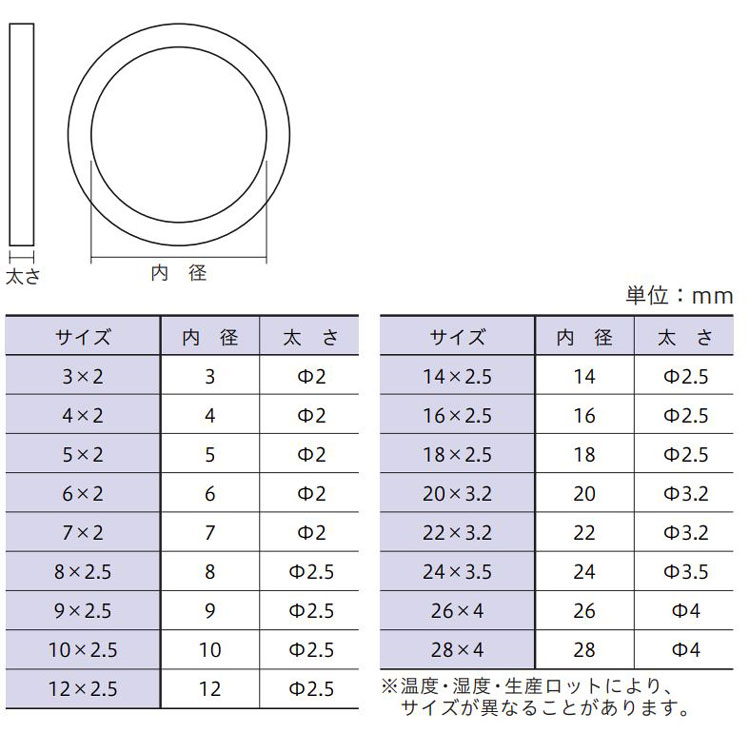 太さ

内 径

単位：mm

| サイズ | 内 径 | 太 さ |
|---|---|---|
| 3×2 | 3 | Φ2 |
| 4×2 | 4 | Φ2 |
| 5×2 | 5 | Φ2 |
| 6×2 | 6 | Φ2 |
| 7×2 | 7 | Φ2 |
| 8×2.5 | 8 | Φ2.5 |
| 9×2.5 | 9 | Φ2.5 |
| 10×2.5 | 10 | Φ2.5 |
| 12×2.5 | 12 | Φ2.5 |

| サイズ | 内 径 | 太 さ |
|---|---|---|
| 14×2.5 | 14 | Φ2.5 |
| 16×2.5 | 16 | Φ2.5 |
| 18×2.5 | 18 | Φ2.5 |
| 20×3.2 | 20 | Φ3.2 |
| 22×3.2 | 22 | Φ3.2 |
| 24×3.5 | 24 | Φ3.5 |
| 26×4 | 26 | Φ4 |
| 28×4 | 28 | Φ4 |

※温度・湿度・生産ロットにより、サイズが異なることがあります。